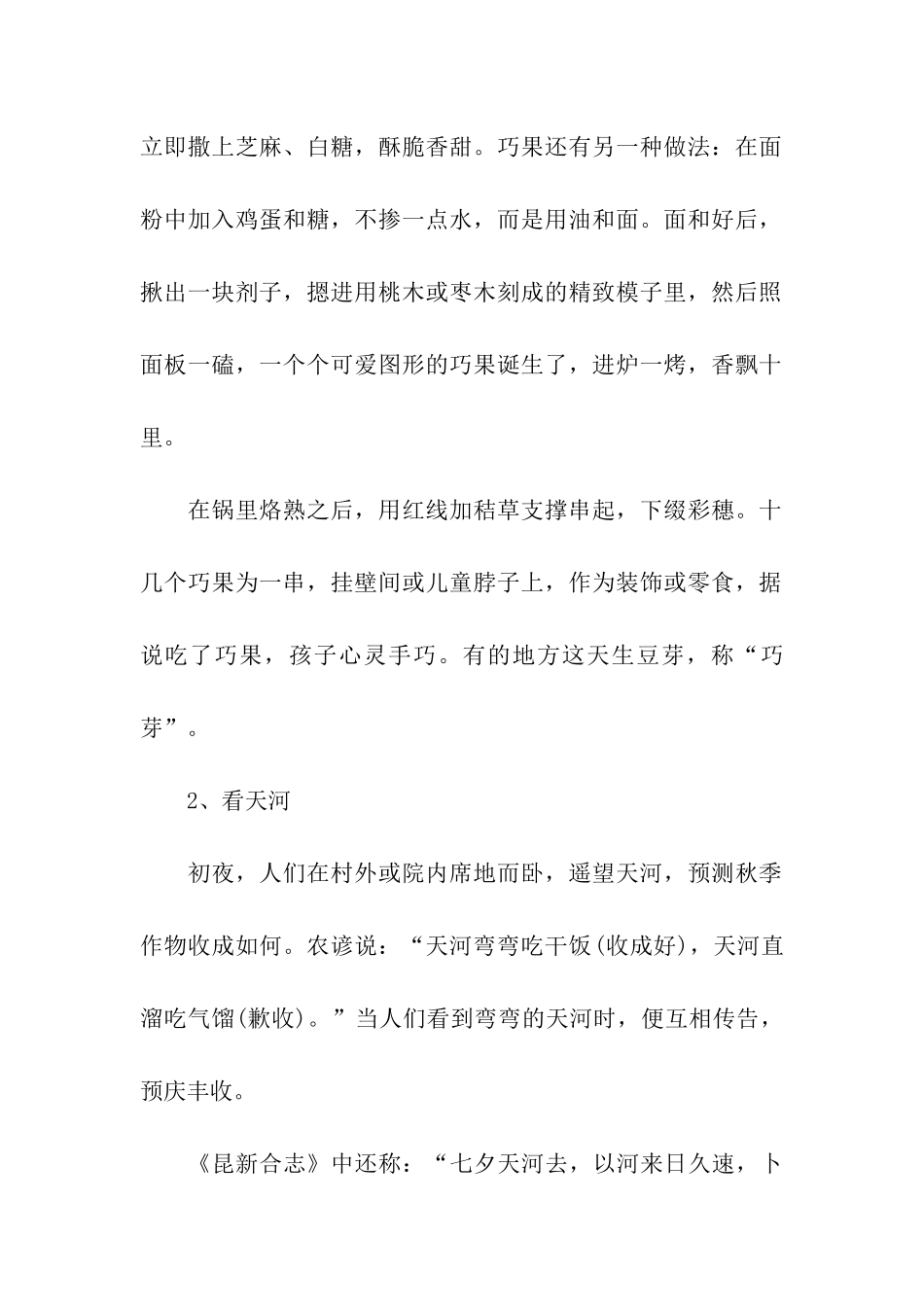 立即撒上芝麻、白糖，酥脆香甜。巧果还有另一种做法：在面粉中加入鸡蛋和糖，不掺一点水，而是用油和面。面和好后，揪出一块剂子，摁进用桃木或枣木刻成的精致模子里，然后照面板一磕，一个个可爱图形的巧果诞生了，进炉一烤，香飘十里。

在锅里烙熟之后，用红线加秸草支撑串起，下缀彩穗。十几个巧果为一串，挂壁间或儿童脖子上，作为装饰或零食，据说吃了巧果，孩子心灵手巧。有的地方这天生豆芽，称“巧芽”。

2、看天河

初夜，人们在村外或院内席地而卧，遥望天河，预测秋季作物收成如何。农谚说：“天河弯弯吃干饭(收成好)，天河直溜吃气馏(歉收)。”当人们看到弯弯的天河时，便互相传告，预庆丰收。

《昆新合志》中还称：“七夕天河去，以河来日久速，卜